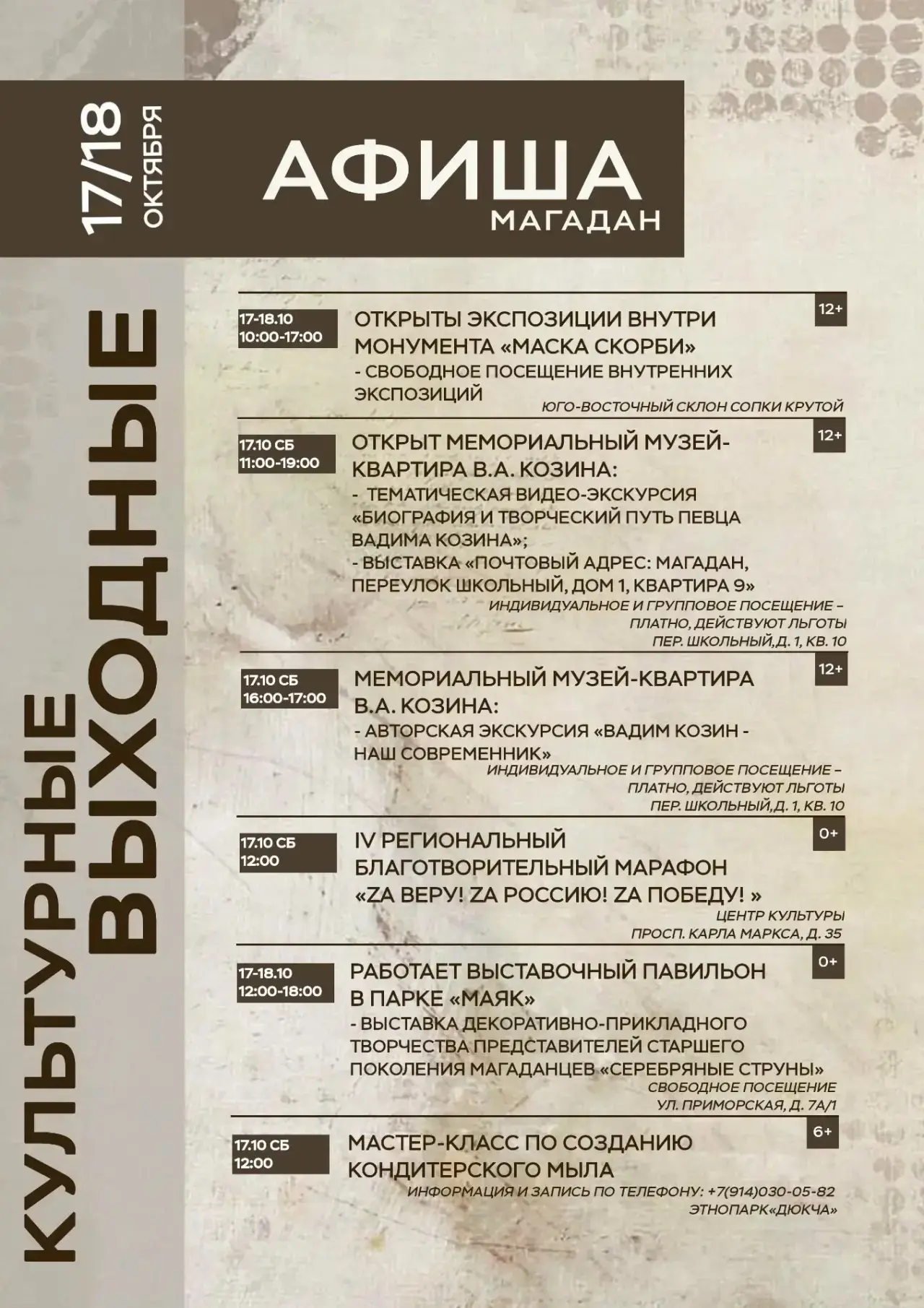 17/18 ОКТЯБРЯ

АФИША
МАГАДАН

КУЛЬТУРНЫЕ ВЫХОДНЫЕ

17-18.10
10:00-17:00

ОТКРЫТЫ ЭКСПОЗИЦИИ ВНУТРИ МОНУМЕНТА «МАСКА СКОРБИ»

12+

- СВОБОДНОЕ ПОСЕЩЕНИЕ ВНУТРЕННИХ ЭКСПОЗИЦИЙ

ЮГО-ВОСТОЧНЫЙ СКЛОН СОПКИ КРУТОЙ

17.10 СБ
11:00-19:00

ОТКРЫТ МЕМОРИАЛЬНЫЙ МУЗЕЙ-КВАРТИРА В.А. КОЗИНА:

12+

- ТЕМАТИЧЕСКАЯ ВИДЕО-ЭКСКУРСИЯ «БИОГРАФИЯ И ТВОРЧЕСКИЙ ПУТЬ ПЕВЦА ВАДИМА КОЗИНА»;
- ВЫСТАВКА «ПОЧТОВЫЙ АДРЕС: МАГАДАН, ПЕРЕУЛОК ШКОЛЬНЫЙ, ДОМ 1, КВАРТИРА 9»

ИНДИВИДУАЛЬНОЕ И ГРУППОВОЕ ПОСЕЩЕНИЕ –
ПЛАТНО, ДЕЙСТВУЮТ ЛЬГОТЫ
ПЕР. ШКОЛЬНЫЙ,Д. 1, КВ. 10

17.10 СБ
16:00-17:00

МЕМОРИАЛЬНЫЙ МУЗЕЙ-КВАРТИРА В.А. КОЗИНА:

12+

- АВТОРСКАЯ ЭКСКУРСИЯ «ВАДИМ КОЗИН - НАШ СОВРЕМЕННИК»

ИНДИВИДУАЛЬНОЕ И ГРУППОВОЕ ПОСЕЩЕНИЕ –
ПЛАТНО, ДЕЙСТВУЮТ ЛЬГОТЫ
ПЕР. ШКОЛЬНЫЙ,Д. 1, КВ. 10

17.10 СБ
12:00

IV РЕГИОНАЛЬНЫЙ БЛАГОТВОРИТЕЛЬНЫЙ МАРАФОН «ZА ВЕРУ! ZА РОССИЮ! ZА ПОБЕДУ! »

0+

ЦЕНТР КУЛЬТУРЫ
ПРОСП. КАРЛА МАРКСА, Д. 35

17-18.10
12:00-18:00

РАБОТАЕТ ВЫСТАВОЧНЫЙ ПАВИЛЬОН В ПАРКЕ «МАЯК»

0+

- ВЫСТАВКА ДЕКОРАТИВНО-ПРИКЛАДНОГО ТВОРЧЕСТВА ПРЕДСТАВИТЕЛЕЙ СТАРШЕГО ПОКОЛЕНИЯ МАГАДАНЦЕВ «СЕРЕБРЯНЫЕ СТРУНЫ»

СВОБОДНОЕ ПОСЕЩЕНИЕ
УЛ. ПРИМОРСКАЯ, Д. 7А/1

17.10 СБ
12:00

МАСТЕР-КЛАСС ПО СОЗДАНИЮ КОНДИТЕРСКОГО МЫЛА

6+

ИНФОРМАЦИЯ И ЗАПИСЬ ПО ТЕЛЕФОНУ: +7(914)030-05-82
ЭТНОПАРК«ДЮКЧА»